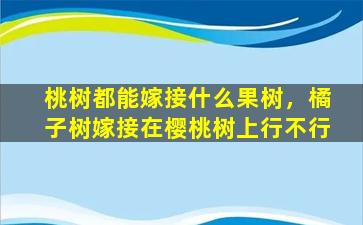 桃树都能嫁接什么果树，橘子树嫁接在樱桃树上行不行